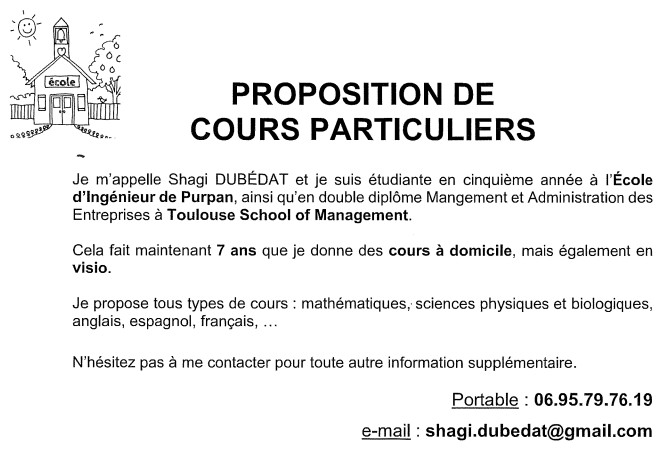 école

PROPOSITION DE
COURS PARTICULIERS

Je m'appelle Shagi DUBÉDAT et je suis étudiante en cinquième année à l'École d'Ingénieur de Purpan, ainsi qu'en double diplôme Mangement et Administration des Entreprises à Toulouse School of Management.

Cela fait maintenant 7 ans que je donne des cours à domicile, mais également en visio.

Je propose tous types de cours : mathématiques, sciences physiques et biologiques, anglais, espagnol, français, ...

N'hésitez pas à me contacter pour toute autre information supplémentaire.

Portable : 06.95.79.76.19

e-mail : shagi.dubedat@gmail.com